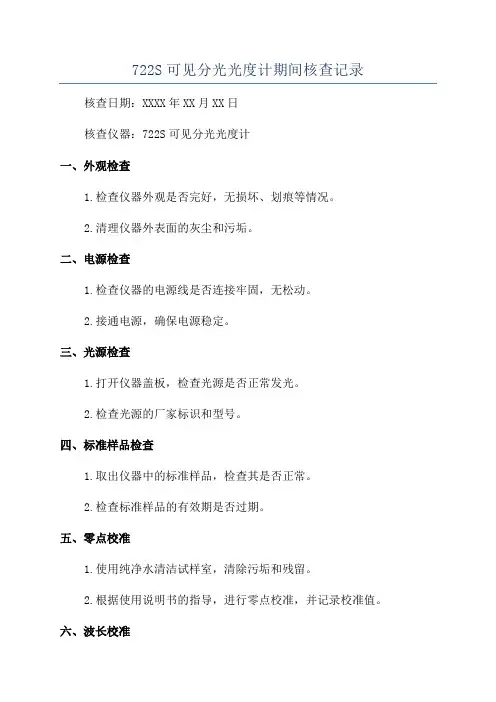 722S 可见分光光度计期间核查记录

核查日期：XXXX 年 XX 月 XX 日

核查仪器：722S 可见分光光度计

一、外观检查

1. 检查仪器外观是否完好，无损坏、划痕等情况。

2. 清理仪器外表面的灰尘和污垢。

二、电源检查

1. 检查仪器的电源线是否连接牢固，无松动。

2. 接通电源，确保电源稳定。

三、光源检查

1. 打开仪器盖板，检查光源是否正常发光。

2. 检查光源的厂家标识和型号。

四、标准样品检查

1. 取出仪器中的标准样品，检查其是否正常。

2. 检查标准样品的有效期是否过期。

五、零点校准

1. 使用纯净水清洁试样室，清除污垢和残留。

2. 根据使用说明书的指导，进行零点校准，并记录校准值。

六、波长校准